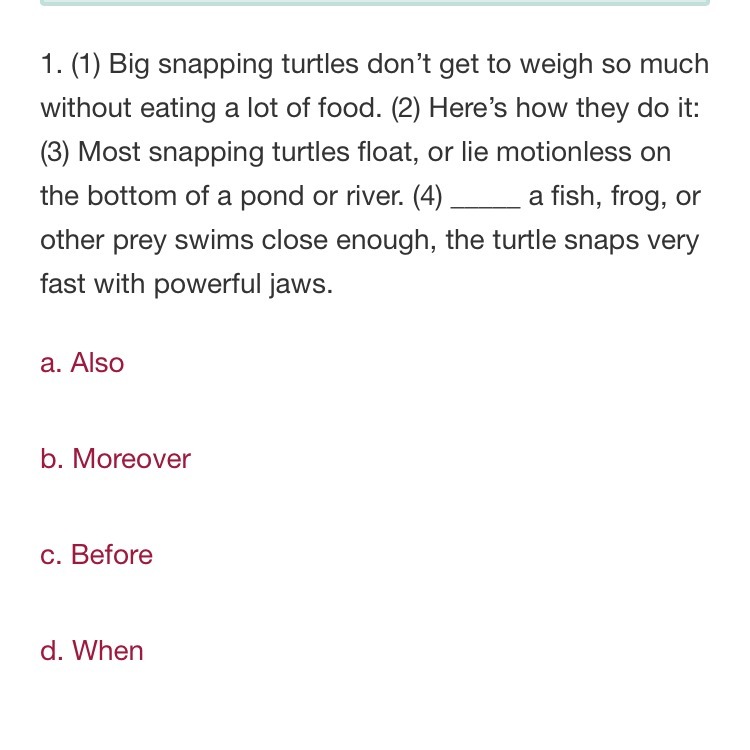 1. (1) Big snapping turtles don’t get to weigh so much without eating a lot of food. (2) Here’s how they do it: (3) Most snapping turtles float, or lie motionless on the bottom of a pond or river. (4) _____ a fish, frog, or other prey swims close enough, the turtle snaps very fast with powerful jaws.

a. Also

b. Moreover

c. Before

d. When